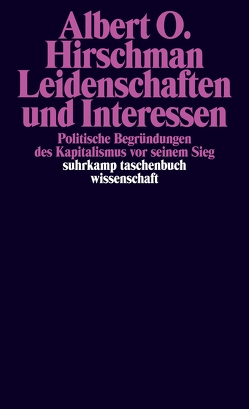 Albert O. Hirschman
Leidenschaften und Interessen

Politische Begründungen des Kapitalismus vor seinem Sieg

suhrkamp taschenbuch wissenschaft